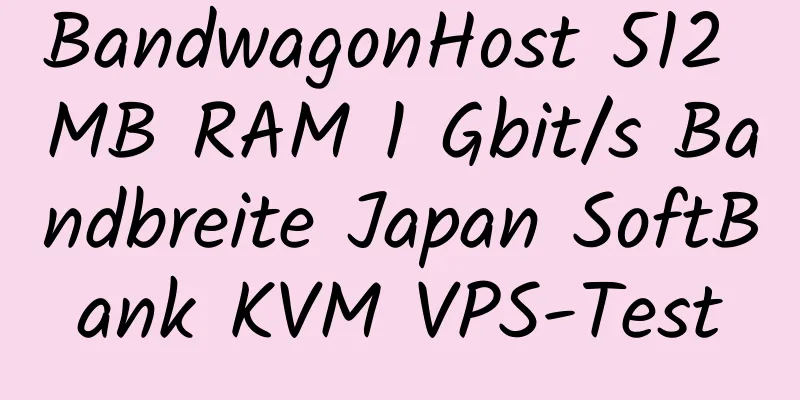 BandwagonHost 512 MB RAM 1 Gbit/s Bandbreite Japan SoftBank KVM VPS-Test